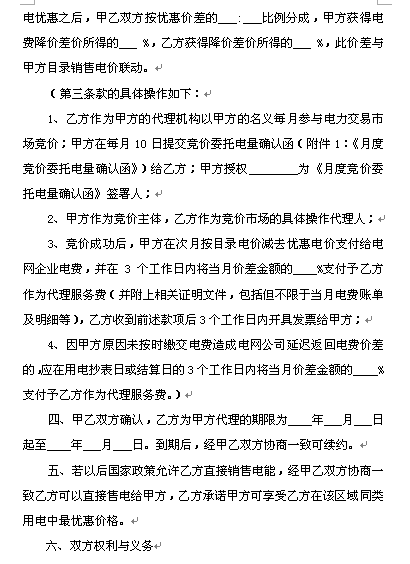 电优惠之后，甲乙双方按优惠价差的___:___比例分成，甲方获得电费降价差价所得的___ %，乙方获得降价差价所得的___ %，此价差与甲方目录销售电价联动。

（第三条款的具体操作如下：

1、乙方作为甲方的代理机构以甲方的名义每月参与电力交易市场竞价；甲方在每月 10 日提交竞价委托电量确认函（附件 1：《月度竞价委托电量确认函》）给乙方；甲方授权________为《月度竞价委托电量确认函》签署人；

2、甲方作为竞价主体，乙方作为竞价市场的具体操作代理人；

3、竞价成功后，甲方在次月按目录电价减去优惠电价支付给电网企业电费，并在 3 个工作日内将当月价差金额的____%支付予乙方作为代理服务费（并附上相关证明文件，包括但不限于当月电费账单及明细等)，乙方收到前述款项后 3 个工作日内开具发票给甲方；

4、因甲方原因未按时缴交电费造成电网公司延迟返回电费价差的，应在用电抄表日或结算日的 3 个工作日内将当月价差金额的____%支付予乙方作为代理服务费。）

四、甲乙双方确认，乙方为甲方代理的期限为____年___月___日起至____年___月___日。到期后，经甲乙双方协商一致可续约。

五、若以后国家政策允许乙方直接销售电能，经甲乙双方协商一致乙方可以直接售电给甲方，乙方承诺甲方可享受乙方在该区域同类用电中最优惠价格。

六、双方权利与义务